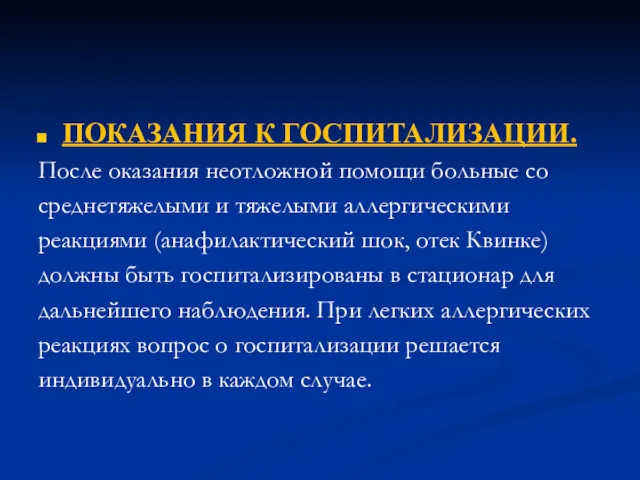 ПОКАЗАНИЯ К ГОСПИТАЛИЗАЦИИ.

После оказания неотложной помощи больные со среднетяжелыми и тяжелыми аллергическими реакциями (анафилактический шок, отек Квинке) должны быть госпитализированы в стационар для дальнейшего наблюдения. При легких аллергических реакциях вопрос о госпитализации решается индивидуально в каждом случае.